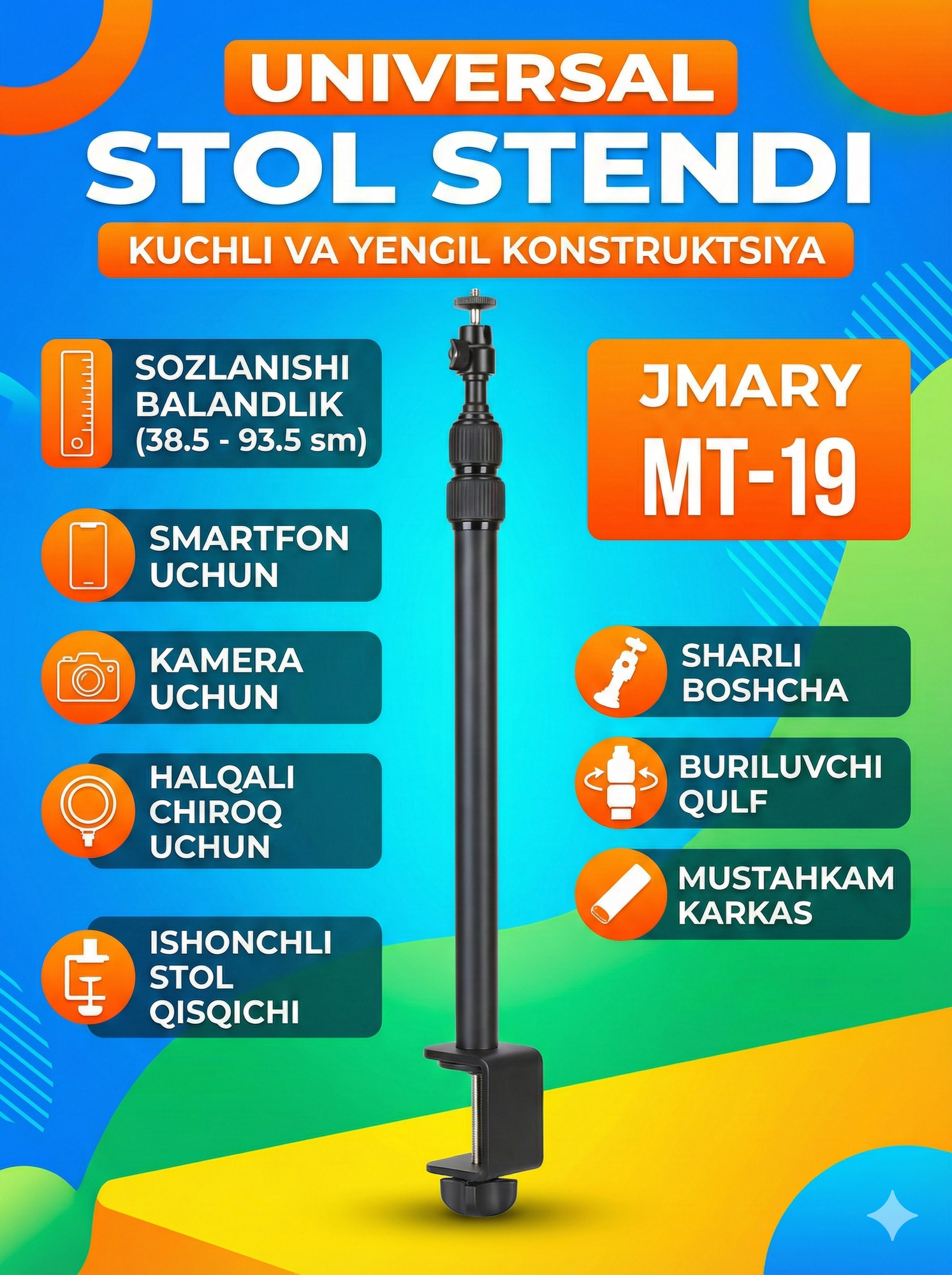 UNIVERSAL
STOL STENDI
KUCHLI VA YENGIL KONSTRUKTSIYA

SOZLANISHI
BALANDLIK
(38.5 - 93.5 sm)

SMARTFON
UCHUN

KAMERA
UCHUN

HALQALI
CHIROQ
UCHUN

ISHONCHLI
STOL
QISQICHI

JMARY
MT-19

SHARLI
BOSHCHA

BURILUVCHI
QULF

MUSTAHKAM
KARKAS